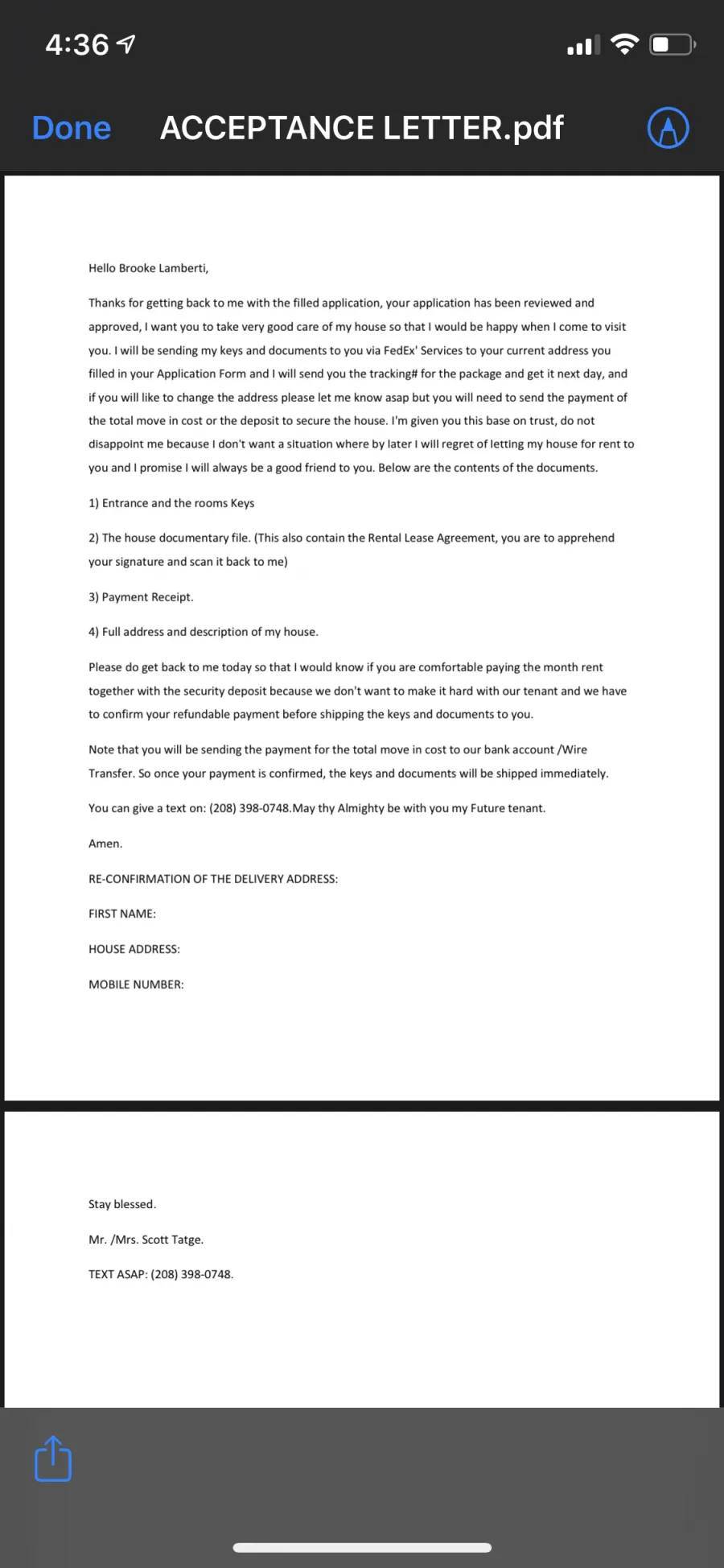 4:36

Done ACCEPTANCE LETTER.pdf

Hello Brooke Lamberti,

Thanks for getting back to me with the filled application, your application has been reviewed and approved, I want you to take very good care of my house so that I would be happy when I come to visit you. I will be sending my keys and documents to you via FedEx' Services to your current address you filled in your Application Form and I will send you the tracking# for the package and get it next day, and if you will like to change the address please let me know asap but you will need to send the payment of the total move in cost or the deposit to secure the house. I'm given you this base on trust, do not disappoint me because I don't want a situation where by later I will regret of letting my house for rent to you and I promise I will always be a good friend to you. Below are the contents of the documents.

1) Entrance and the rooms Keys

2) The house documentary file. (This also contain the Rental Lease Agreement, you are to apprehend your signature and scan it back to me)

3) Payment Receipt.

4) Full address and description of my house.

Please do get back to me today so that I would know if you are comfortable paying the month rent together with the security deposit because we don't want to make it hard with our tenant and we have to confirm your refundable payment before shipping the keys and documents to you.

Note that you will be sending the payment for the total move in cost to our bank account /Wire Transfer. So once your payment is confirmed, the keys and documents will be shipped immediately.

You can give a text on: (208) 398-0748.May thy Almighty be with you my Future tenant.

Amen.

RE-CONFIRMATION OF THE DELIVERY ADDRESS:

FIRST NAME:

HOUSE ADDRESS:

MOBILE NUMBER:

Stay blessed.

Mr. /Mrs. Scott Tatge.

TEXT ASAP: (208) 398-0748.